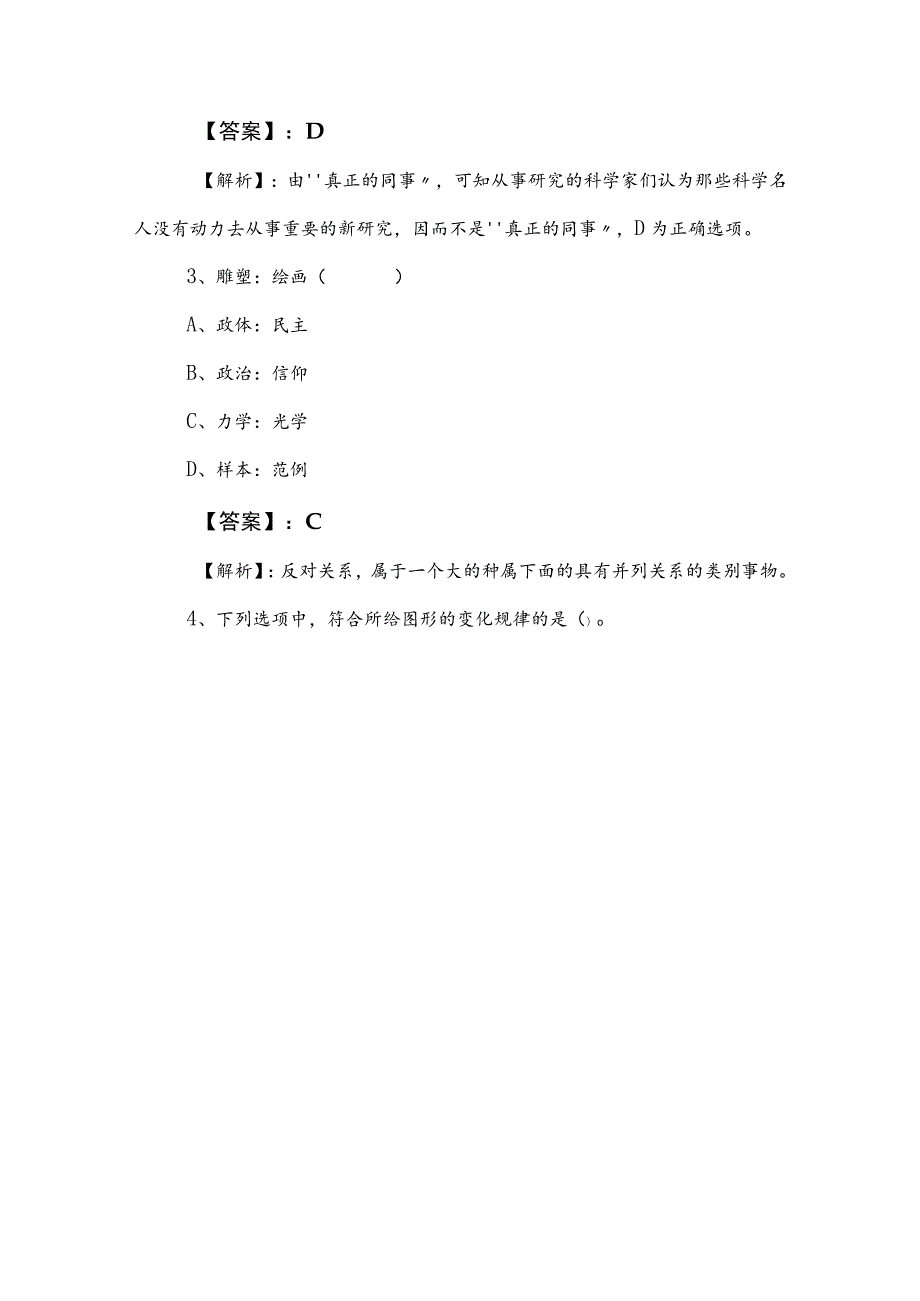 【答案】：D

【解析】：由''真正的同事〃，可知从事研究的科学家们认为那些科学名人没有动力去从事重要的新研究，因而不是''真正的同事〃，D为正确选项。

3、雕塑：绘画（　　）

A、政体：民主

B、政治：信仰

C、力学：光学

D、样本：范例

【答案】：C

【解析】：反对关系，属于一个大的种属下面的具有并列关系的类别事物。

4、下列选项中，符合所给图形的变化规律的是()。